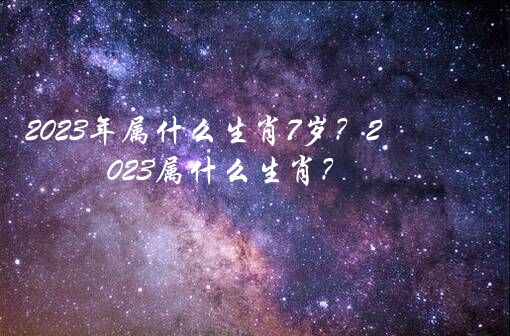 2023年属什么生肖7岁？2023属什么生肖？